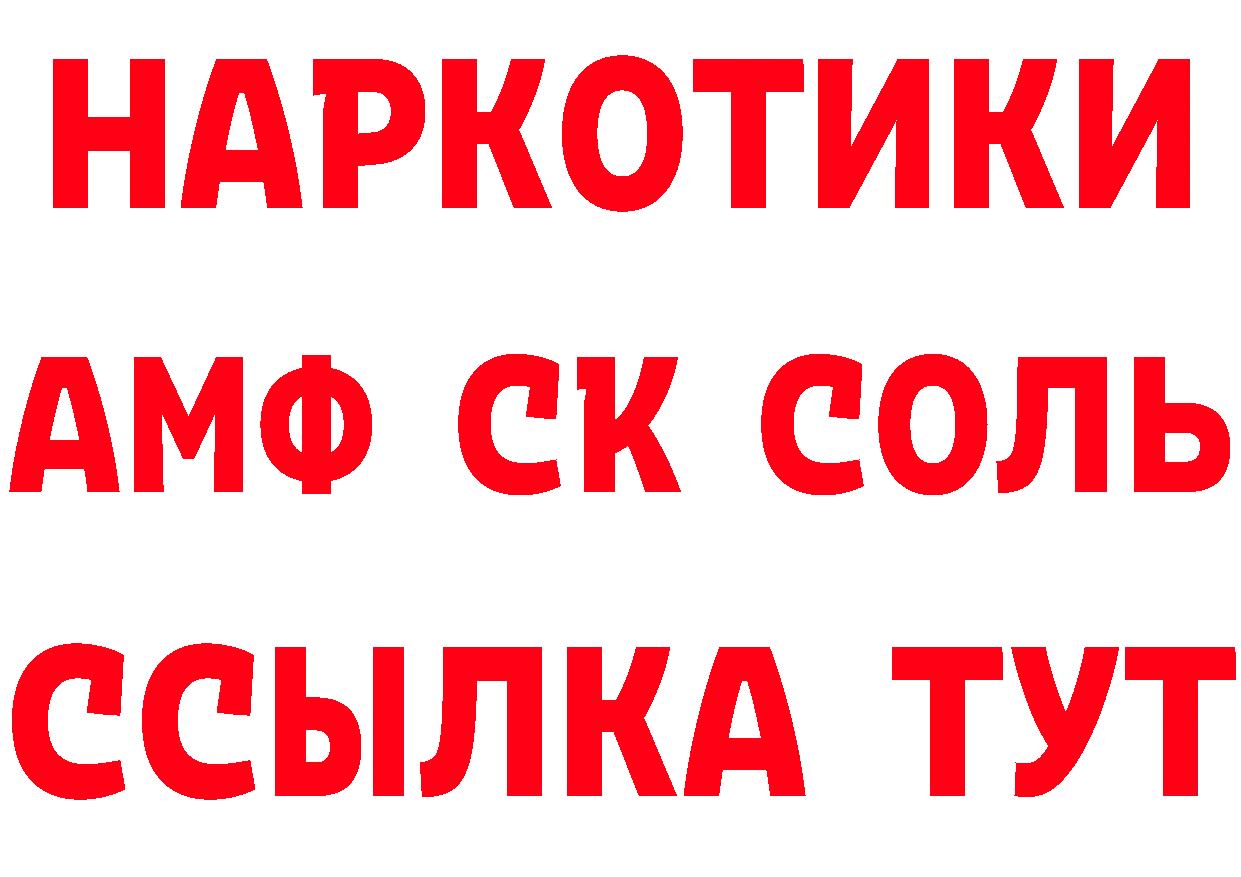 НАРКОТИКИ

АМФ СК СОЛЬ

ССЫЛКА ТУТ